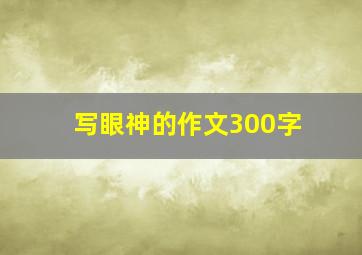 写眼神的作文300字